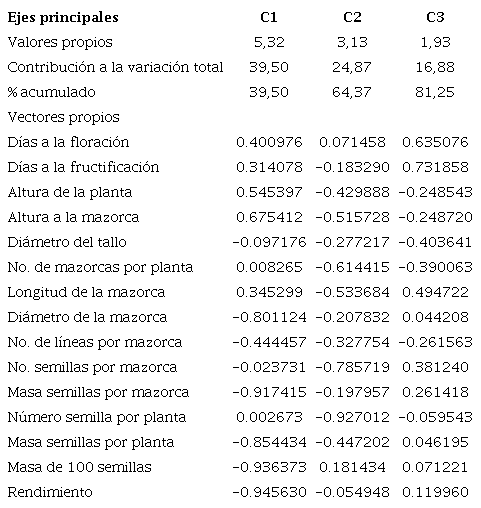 | Ejes principales | C1 | C2 | C3 |
|---|---|---|---|
| Valores propios | 5,32 | 3,13 | 1,93 |
| Contribución a la variación total | 39,50 | 24,87 | 16,88 |
| % acumulado | 39,50 | 64,37 | 81,25 |
| Vectores propios | | | |
| Días a la floración | 0.400976 | 0.071458 | 0.635076 |
| Días a la fructificación | 0.314078 | -0.183290 | 0.731858 |
| Altura de la planta | 0.545397 | -0.429888 | -0.248543 |
| Altura a la mazorca | 0.675412 | -0.515728 | -0.248720 |
| Diámetro del tallo | -0.097176 | -0.277217 | -0.403641 |
| No. de mazorcas por planta | 0.008265 | -0.614415 | -0.390063 |
| Longitud de la mazorca | 0.345299 | -0.533684 | 0.494722 |
| Diámetro de la mazorca | -0.801124 | -0.207832 | 0.044208 |
| No. de líneas por mazorca | -0.444457 | -0.327754 | -0.261563 |
| No. semillas por mazorca | -0.023731 | -0.785719 | 0.381240 |
| Masa semillas por mazorca | -0.917415 | -0.197957 | 0.261418 |
| Número semilla por planta | 0.002673 | -0.927012 | -0.059543 |
| Masa semillas por planta | -0.854434 | -0.447202 | 0.046195 |
| Masa de 100 semillas | -0.936373 | 0.181434 | 0.071221 |
| Rendimiento | -0.945630 | -0.054948 | 0.119960 |